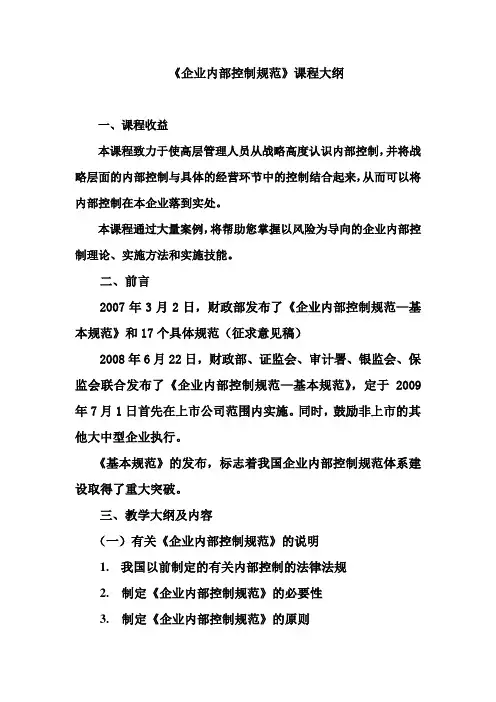 《企业内部控制规范》课程大纲

一、课程收益

本课程致力于使高层管理人员从战略高度认识内部控制，并将战略层面的内部控制与具体的经营环节中的控制结合起来，从而可以将内部控制在本企业落到实处。

本课程通过大量案例，将帮助您掌握以风险为导向的企业内部控制理论、实施方法和实施技能。

二、前言

2007 年 3 月 2 日，财政部发布了《企业内部控制规范—基本规范》和 17 个具体规范（征求意见稿）

2008 年 6 月 22 日，财政部、证监会、审计署、银监会、保监会联合发布了《企业内部控制规范—基本规范》，定于 2009 年 7 月 1 日首先在上市公司范围内实施。同时，鼓励非上市的其他大中型企业执行。

《基本规范》的发布，标志着我国企业内部控制规范体系建设取得了重大突破。

三、教学大纲及内容

（一）有关《企业内部控制规范》的说明

1. 我国以前制定的有关内部控制的法律法规

2. 制定《企业内部控制规范》的必要性

3. 制定《企业内部控制规范》的原则